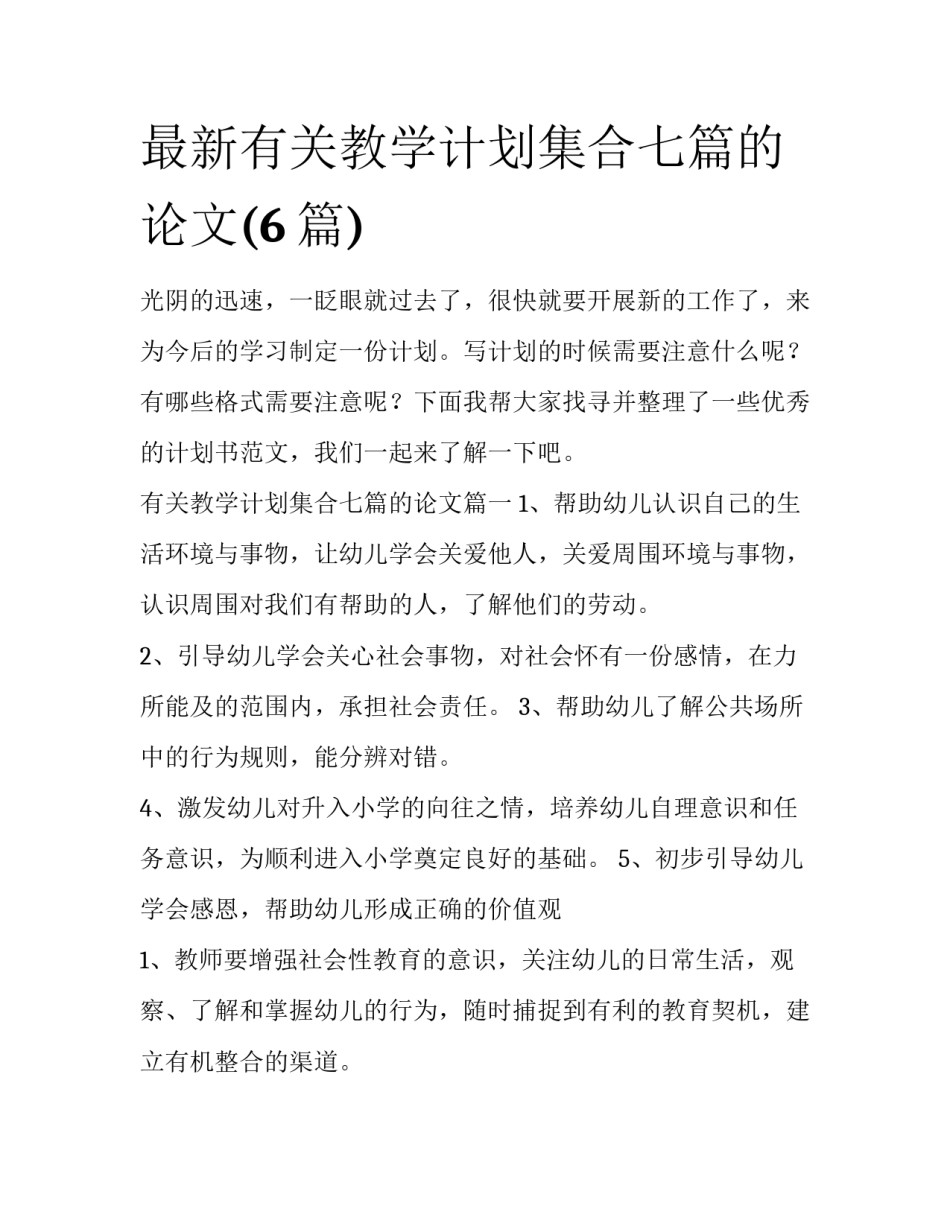 最新有关教学计划集合七篇的论文(6 篇)

光阴的迅速，一眨眼就过去了，很快就要开展新的工作了，来为今后的学习制定一份计划。写计划的时候需要注意什么呢？有哪些格式需要注意呢？下面我帮大家找寻并整理了一些优秀的计划书范文，我们一起来了解一下吧。

有关教学计划集合七篇的论文篇一 1、帮助幼儿认识自己的生活环境与事物，让幼儿学会关爱他人，关爱周围环境与事物，认识周围对我们有帮助的人，了解他们的劳动。

2、引导幼儿学会关心社会事物，对社会怀有一份感情，在力所能及的范围内，承担社会责任。 3、帮助幼儿了解公共场所中的行为规则，能分辨对错。

4、激发幼儿对升入小学的向往之情，培养幼儿自理意识和任务意识，为顺利进入小学奠定良好的基础。 5、初步引导幼儿学会感恩，帮助幼儿形成正确的价值观

1、教师要增强社会性教育的意识，关注幼儿的日常生活，观察、了解和掌握幼儿的行为，随时捕捉到有利的教育契机，建立有机整合的渠道。